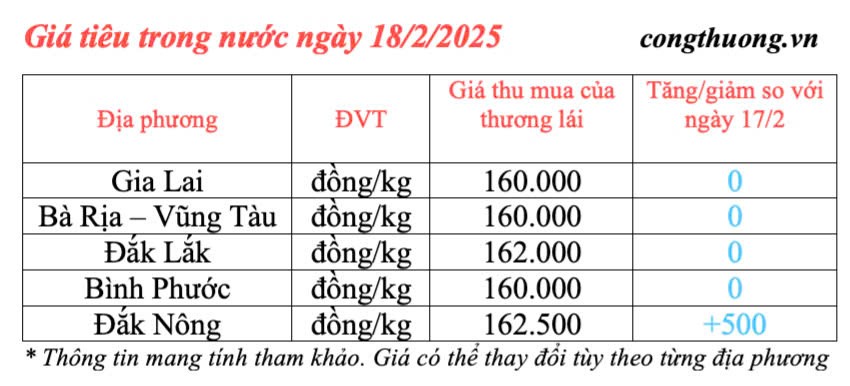 Giá tiêu trong nước ngày 18/2/2025

congthuong.vn

| Địa phương | ĐVT | Giá thu mua của thương lái | Tăng/giảm so với ngày 17/2 |
|---|---|---|---|
| Gia Lai | đồng/kg | 160.000 | 0 |
| Bà Rịa – Vũng Tàu | đồng/kg | 160.000 | 0 |
| Đắk Lắk | đồng/kg | 162.000 | 0 |
| Bình Phước | đồng/kg | 160.000 | 0 |
| Đắk Nông | đồng/kg | 162.500 | +500 |

* Thông tin mang tính tham khảo. Giá có thể thay đổi tùy theo từng địa phương